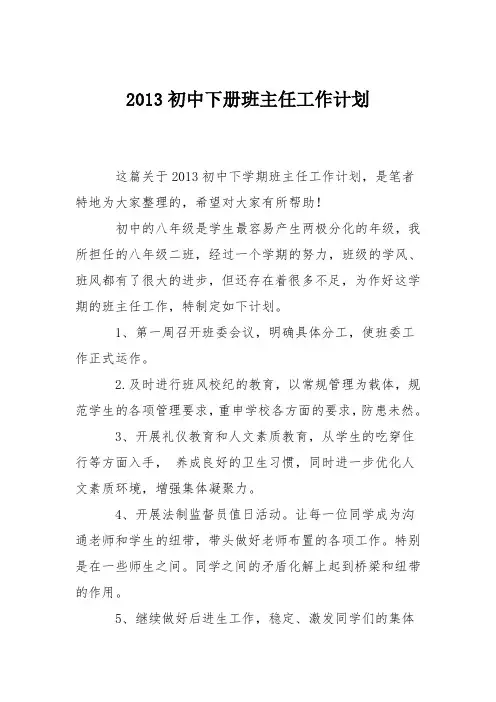 2013 初中下册班主任工作计划

这篇关于 2013 初中下学期班主任工作计划，是笔者特地为大家整理的，希望对大家有所帮助！

初中的八年级是学生最容易产生两极分化的年级，我所担任的八年级二班，经过一个学期的努力，班级的学风、班风都有了很大的进步，但还存在着很多不足，为作好这学期的班主任工作，特制定如下计划。

1、第一周召开班委会议，明确具体分工，使班委工作正式运作。

2.及时进行班风校纪的教育，以常规管理为载体，规范学生的各项管理要求，重申学校各方面的要求，防患未然。

3、开展礼仪教育和人文素质教育，从学生的吃穿住行等方面入手， 养成良好的卫生习惯，同时进一步优化人文素质环境，增强集体凝聚力。

4、开展法制监督员值日活动。让每一位同学成为沟通老师和学生的纽带，带头做好老师布置的各项工作。特别是在一些师生之间。同学之间的矛盾化解上起到桥梁和纽带的作用。

5、继续做好后进生工作，稳定、激发同学们的集体